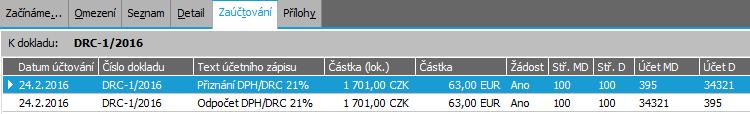 Začínáme... Omezení Seznam Detail Zaúčtování Přílohy

K dokladu: DRC-1/2016

| Datum účtování | Číslo dokladu | Text účetního zápisu | Částka (lok.) | Částka | Žádost | Stř. MD | Stř. D | Účet MD | Účet D |
|---|---|---|---|---|---|---|---|---|---|
| 24.2.2016 | DRC-1/2016 | Přiznání DPH/DRC 21% | 1 701,00 CZK | 63,00 EUR | Ano | 100 | 100 | 395 | 34321 |
| 24.2.2016 | DRC-1/2016 | Odpočet DPH/DRC 21% | 1 701,00 CZK | 63,00 EUR | Ano | 100 | 100 | 34321 | 395 |